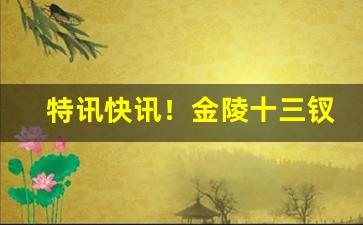 特讯快讯！金陵十三钗